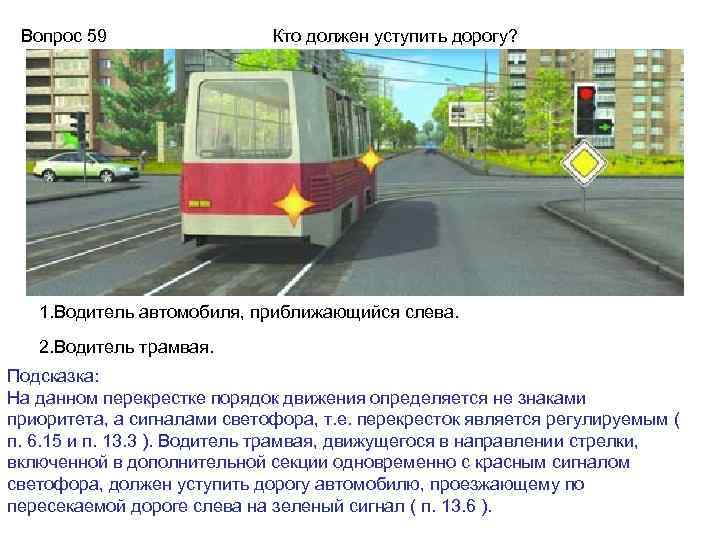 Вопрос 59 Кто должен уступить дорогу?

1.Водитель автомобиля, приближающийся слева.

2.Водитель трамвая.

Подсказка:
На данном перекрестке порядок движения определяется не знаками приоритета, а сигналами светофора, т.е. перекресток является регулируемым ( п. 6.15 и п. 13.3 ). Водитель трамвая, движущегося в направлении стрелки, включенной в дополнительной секции одновременно с красным сигналом светофора, должен уступить дорогу автомобилю, проезжающему по пересекаемой дороге слева на зеленый сигнал ( п. 13.6 ).